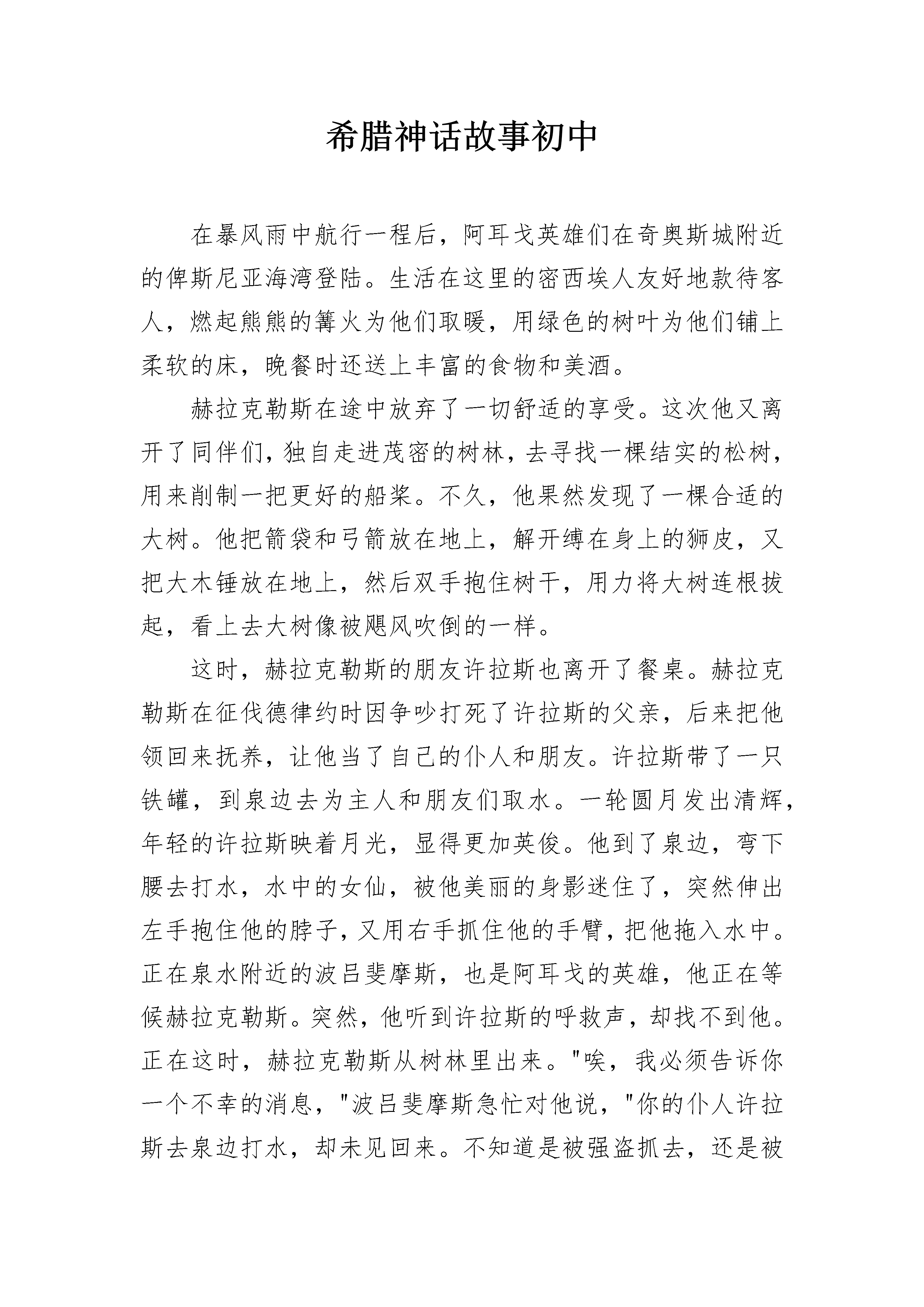 希腊神话故事初中

在暴风雨中航行一程后，阿耳戈英雄们在奇奥斯城附近的俾斯尼亚海湾登陆。生活在这里的密西埃人友好地款待客人，燃起熊熊的篝火为他们取暖，用绿色的树叶为他们铺上柔软的床，晚餐时还送上丰富的食物和美酒。

赫拉克勒斯在途中放弃了一切舒适的享受。这次他又离开了同伴们，独自走进茂密的树林，去寻找一棵结实的松树，用来削制一把更好的船桨。不久，他果然发现了一棵合适的大树。他把箭袋和弓箭放在地上，解开缚在身上的狮皮，又把大木锤放在地上，然后双手抱住树干，用力将大树连根拔起，看上去大树像被飓风吹倒的一样。

这时，赫拉克勒斯的朋友许拉斯也离开了餐桌。赫拉克勒斯在征伐德律约时因争吵打死了许拉斯的父亲，后来把他领回来抚养，让他当了自己的仆人和朋友。许拉斯带了一只铁罐，到泉边去为主人和朋友们取水。一轮圆月发出清辉，年轻的许拉斯映着月光，显得更加英俊。他到了泉边，弯下腰去打水，水中的女仙，被他美丽的身影迷住了，突然伸出左手抱住他的脖子，又用右手抓住他的手臂，把他拖入水中。正在泉水附近的波吕斐摩斯，也是阿耳戈的英雄，他正在等候赫拉克勒斯。突然，他听到许拉斯的呼救声，却找不到他。正在这时，赫拉克勒斯从树林里出来。"唉，我必须告诉你一个不幸的消息，"波吕斐摩斯急忙对他说，"你的仆人许拉斯去泉边打水，却未见回来。不知道是被强盗抓去，还是被